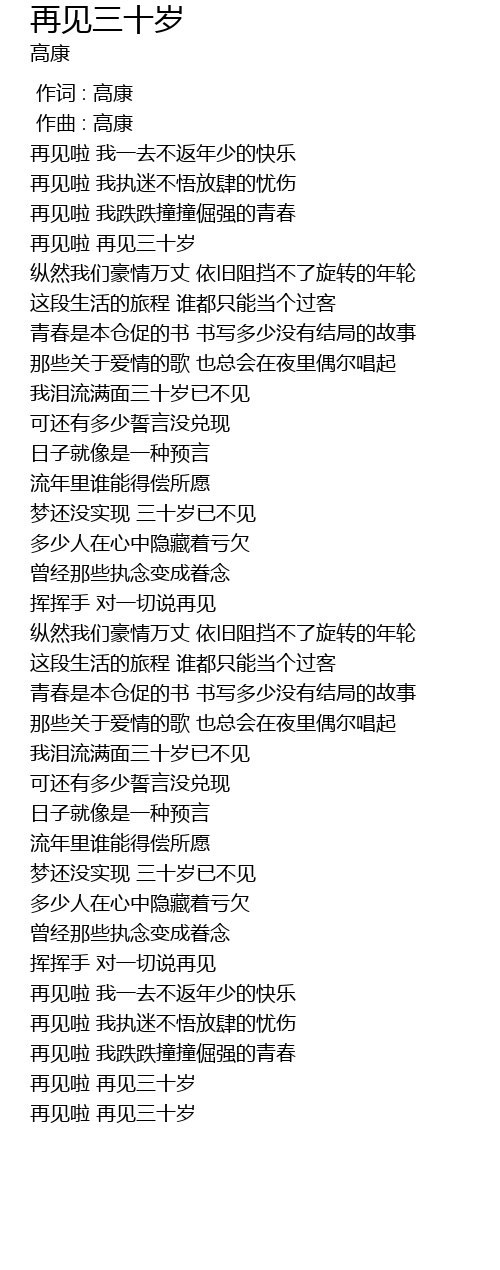 再见三十岁
高康

作词 : 高康
作曲 : 高康
再见啦 我一去不返年少的快乐
再见啦 我执迷不悟放肆的忧伤
再见啦 我跌跌撞撞倔强的青春
再见啦 再见三十岁
纵然我们豪情万丈 依旧阻挡不了旋转的年轮
这段生活的旅程 谁都只能当个过客
青春是本仓促的书 书写多少没有结局的故事
那些关于爱情的歌 也总会在夜里偶尔唱起
我泪流满面三十岁已不见
可还有多少誓言没兑现
日子就像是一种预言
流年里谁能得偿所愿
梦还没实现 三十岁已不见
多少人在心中隐藏着亏欠
曾经那些执念变成眷念
挥挥手 对一切说再见
纵然我们豪情万丈 依旧阻挡不了旋转的年轮
这段生活的旅程 谁都只能当个过客
青春是本仓促的书 书写多少没有结局的故事
那些关于爱情的歌 也总会在夜里偶尔唱起
我泪流满面三十岁已不见
可还有多少誓言没兑现
日子就像是一种预言
流年里谁能得偿所愿
梦还没实现 三十岁已不见
多少人在心中隐藏着亏欠
曾经那些执念变成眷念
挥挥手 对一切说再见
再见啦 我一去不返年少的快乐
再见啦 我执迷不悟放肆的忧伤
再见啦 我跌跌撞撞倔强的青春
再见啦 再见三十岁
再见啦 再见三十岁